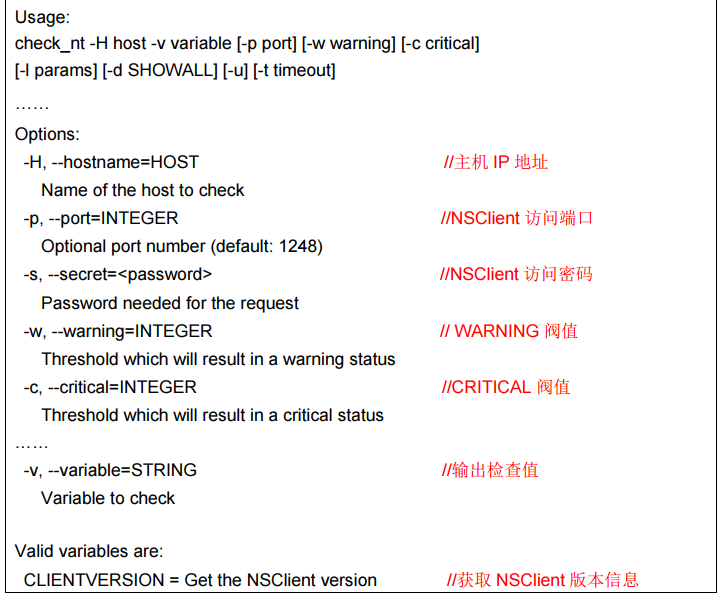 Usage:
check_nt -H host -v variable [-p port] [-w warning] [-c critical]
[-l params] [-d SHOWALL] [-u] [-t timeout]
……
Options:
-H, --hostname=HOST //主机 IP 地址
Name of the host to check
-p, --port=INTEGER //NSClient 访问端口
Optional port number (default: 1248)
-s, --secret=<password> //NSClient 访问密码
Password needed for the request
-w, --warning=INTEGER // WARNING 阀值
Threshold which will result in a warning status
-c, --critical=INTEGER //CRITICAL 阀值
Threshold which will result in a critical status
……
-v, --variable=STRING //输出检查值
Variable to check

Valid variables are:
CLIENTVERSION = Get the NSClient version //获取 NSClient 版本信息